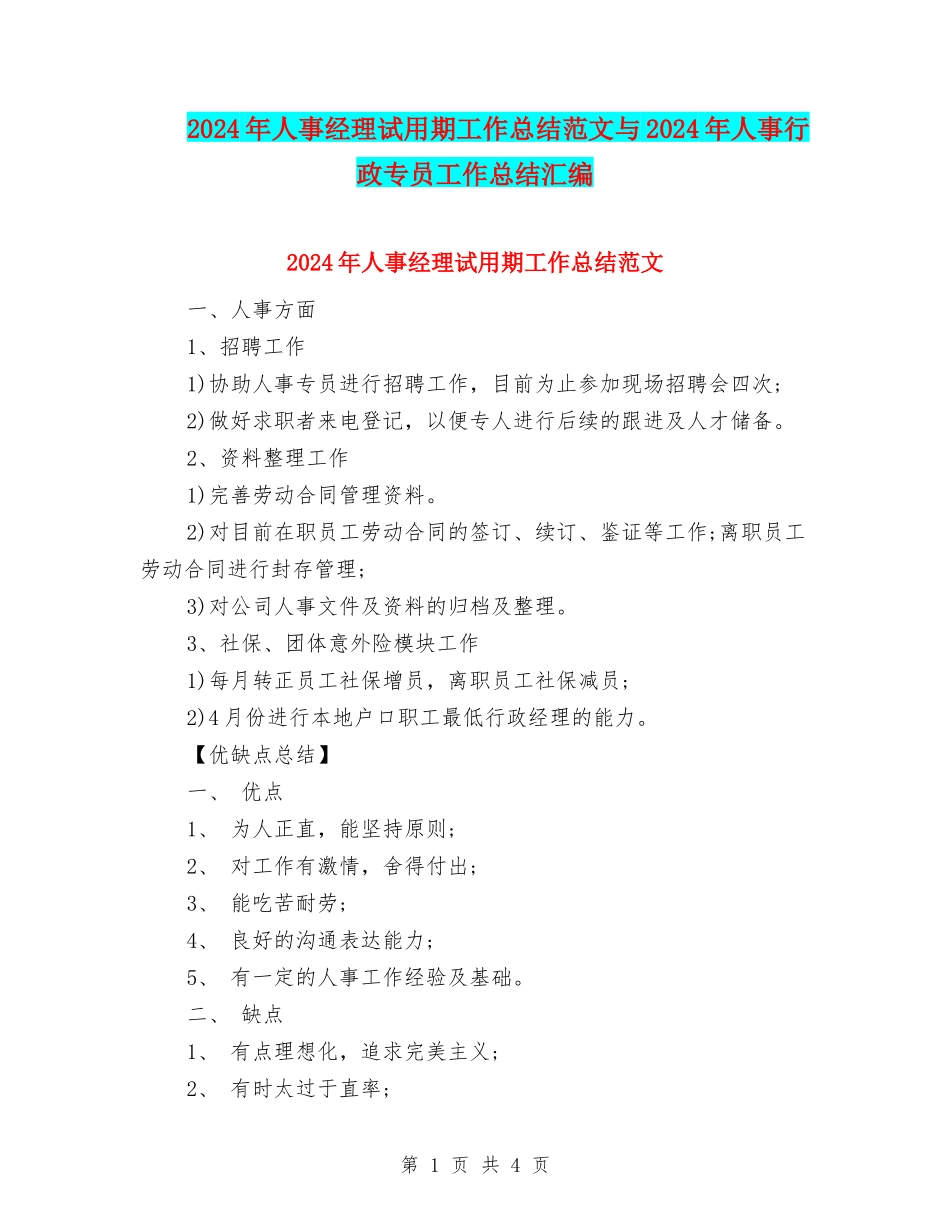 2024年人事经理试用期工作总结范文与2024年人事行政专员工作总结汇编

2024年人事经理试用期工作总结范文

一、人事方面

1、招聘工作

1)协助人事专员进行招聘工作，目前为止参加现场招聘会四次；

2)做好求职者来电登记，以便专人进行后续的跟进及人才储备。

2、资料整理工作

1)完善劳动合同管理资料。

2)对目前在职员工劳动合同的签订、续订、鉴证等工作;离职员工劳动合同进行封存管理；

3)对公司人事文件及资料的归档及整理。

3、社保、团体意外险模块工作

1)每月转正员工社保增员，离职员工社保减员；

2)4月份进行本地户口职工最低行政经理的能力。

【优缺点总结】

一、 优点

1、 为人正直，能坚持原则；

2、 对工作有激情，舍得付出；

3、 能吃苦耐劳；

4、 良好的沟通表达能力；

5、 有一定的人事工作经验及基础。

二、 缺点

1、 有点理想化，追求完美主义；

2、 有时太过于直率；

第 1 页 共 4 页